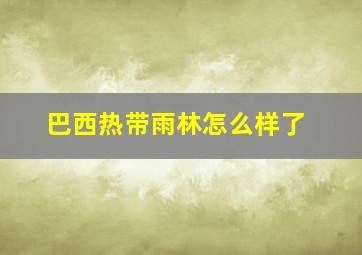 巴西热带雨林怎么样了